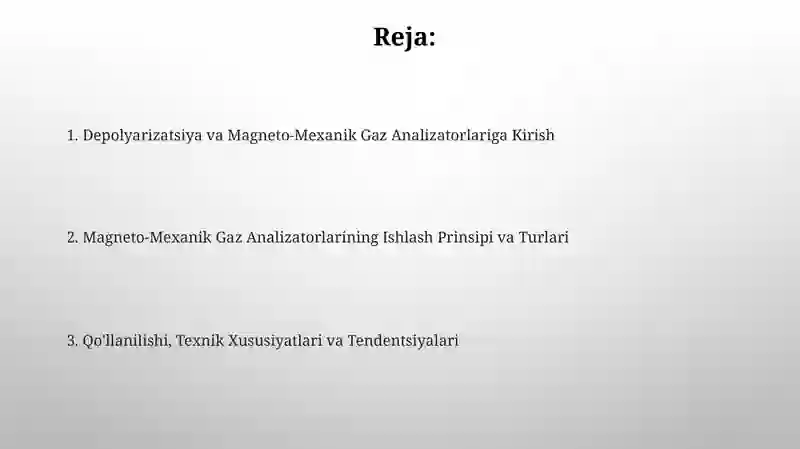 Reja:

1. Depolyarizatsiya va Magneto-Mexanik Gaz Analizatorlariga Kirish

2. Magneto-Mexanik Gaz Analizatorlarining Ishlash Prinsipi va Turlari

3. Qo'llanilishi, Texnik Xususiyatlari va Tendentsiyalari